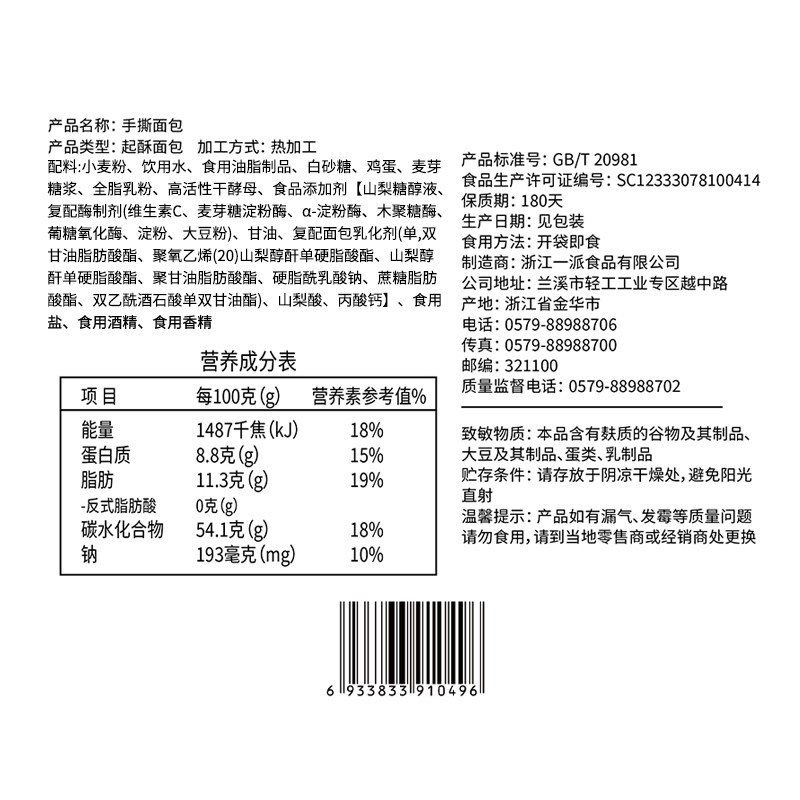 产品名称：手撕面包
产品类型：起酥面包　加工方式：热加工
配料:小麦粉、饮用水、食用油脂制品、白砂糖、鸡蛋、麦芽糖浆、全脂乳粉、高活性干酵母、食品添加剂【山梨糖醇液、复配酶制剂(维生素C、麦芽糖淀粉酶、α-淀粉酶、木聚糖酶、葡糖氧化酶、淀粉、大豆粉)、甘油、复配面包乳化剂(单,双甘油脂肪酸酯、聚氧乙烯(20)山梨醇酐单硬脂酸酯、山梨醇酐单硬脂酸酯、聚甘油脂肪酸酯、硬脂酰乳酸钠、蔗糖脂肪酸酯、双乙酰酒石酸单双甘油酯)、山梨酸、丙酸钙】、食用盐、食用酒精、食用香精

营养成分表

| 项目 | 每100克(g) | 营养素参考值% |
|---|---|---|
| 能量 | 1487千焦(kJ) | 18% |
| 蛋白质 | 8.8克(g) | 15% |
| 脂肪 | 11.3克(g) | 19% |
| -反式脂肪酸 | 0克(g) | |
| 碳水化合物 | 54.1克(g) | 18% |
| 钠 | 193毫克(mg) | 10% |

产品标准号：GB/T 20981
食品生产许可证编号：SC12333078100414
保质期：180天
生产日期：见包装
食用方法：开袋即食
制造商：浙江一派食品有限公司
公司地址：兰溪市轻工工业专区越中路
产地：浙江省金华市
电话：0579-88988706
传真：0579-88988700
邮编：321100
质量监督电话：0579-88988702

致敏物质：本品含有麸质的谷物及其制品、大豆及其制品、蛋类、乳制品
贮存条件：请存放于阴凉干燥处，避免阳光直射
温馨提示：产品如有漏气、发霉等质量问题请勿食用，请到当地零售商或经销商处更换

6 933833 910496